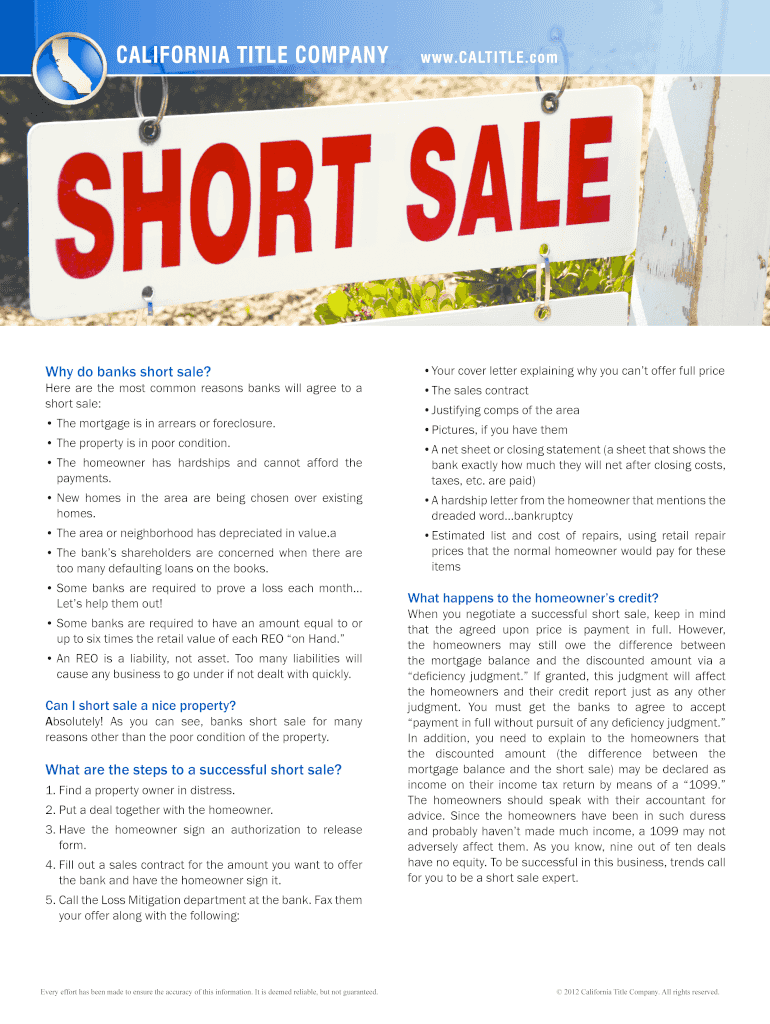 CALIFORNIA TITLE COMPANY www.CALTITLE.com

SHORT SALE

Why do banks short sale?

Here are the most common reasons banks will agree to a short sale:

• The mortgage is in arrears or foreclosure.

• The property is in poor condition.

• The homeowner has hardships and cannot afford the payments.

• New homes in the area are being chosen over existing homes.

• The area or neighborhood has depreciated in value.a

• The bank's shareholders are concerned when there are too many defaulting loans on the books.

• Some banks are required to prove a loss each month... Let's help them out!

• Some banks are required to have an amount equal to or up to six times the retail value of each REO "on Hand."

• An REO is a liability, not asset. Too many liabilities will cause any business to go under if not dealt with quickly.

Can I short sale a nice property?

Absolutely! As you can see, banks short sale for many reasons other than the poor condition of the property.

What are the steps to a successful short sale?

1. Find a property owner in distress.

2. Put a deal together with the homeowner.

3. Have the homeowner sign an authorization to release form.

4. Fill out a sales contract for the amount you want to offer the bank and have the homeowner sign it.

5. Call the Loss Mitigation department at the bank. Fax them your offer along with the following:

• Your cover letter explaining why you can't offer full price

• The sales contract

• Justifying comps of the area

• Pictures, if you have them

• A net sheet or closing statement (a sheet that shows the bank exactly how much they will net after closing costs, taxes, etc. are paid)

• A hardship letter from the homeowner that mentions the dreaded word...bankruptcy

• Estimated list and cost of repairs, using retail repair prices that the normal homeowner would pay for these items

What happens to the homeowner's credit?

When you negotiate a successful short sale, keep in mind that the agreed upon price is payment in full. However, the homeowners may still owe the difference between the mortgage balance and the discounted amount via a "deficiency judgment." If granted, this judgment will affect the homeowners and their credit report just as any other judgment. You must get the banks to agree to accept "payment in full without pursuit of any deficiency judgment." In addition, you need to explain to the homeowners that the discounted amount (the difference between the mortgage balance and the short sale) may be declared as income on their income tax return by means of a "1099." The homeowners should speak with their accountant for advice. Since the homeowners have been in such duress and probably haven't made much income, a 1099 may not adversely affect them. As you know, nine out of ten deals have no equity. To be successful in this business, trends call for you to be a short sale expert.

Every effort has been made to ensure the accuracy of this information. It is deemed reliable, but not guaranteed.

© 2012 California Title Company. All rights reserved.